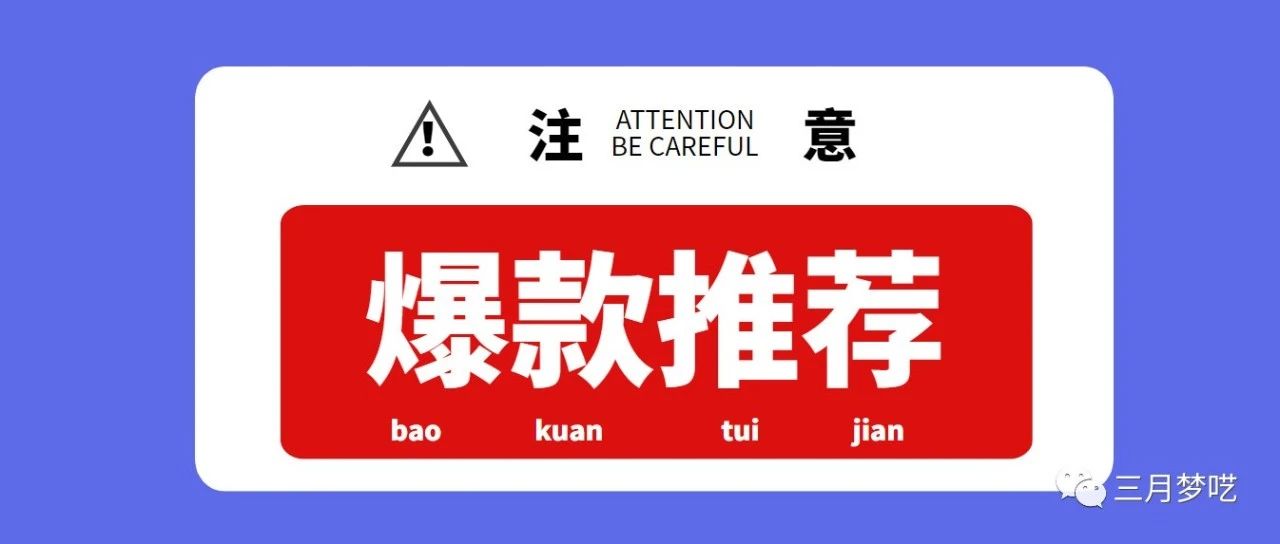 注 ATTENTION BE CAREFUL 意

爆款推荐

bao kuan tui jian

三月梦呓